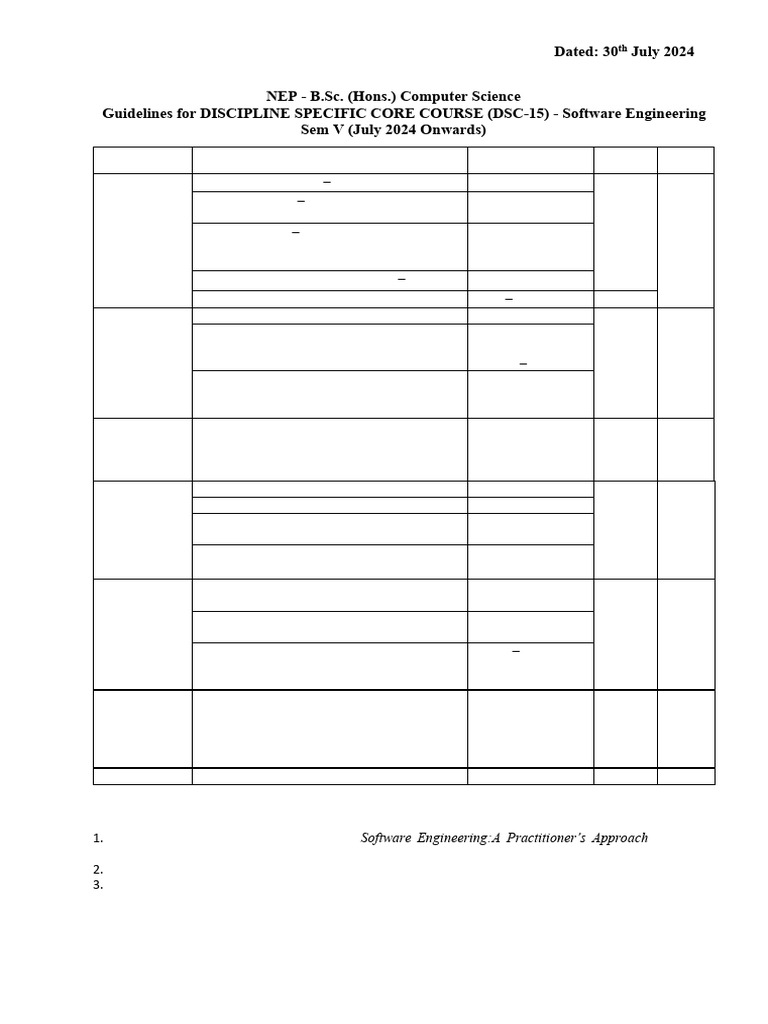 Dated: 30th July 2024

NEP - B.Sc. (Hons.) Computer Science
Guidelines for DISCIPLINE SPECIFIC CORE COURSE (DSC-15) - Software Engineering
Sem V (July 2024 Onwards)

1. Software Engineering:A Practitioner's Approach

2.

3.